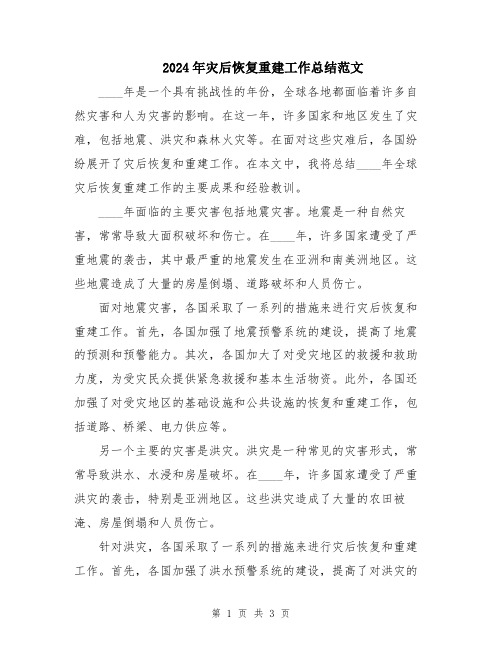 2024年灾后恢复重建工作总结范文

____年是一个具有挑战性的年份，全球各地都面临着许多自然灾害和人为灾害的影响。在这一年，许多国家和地区发生了灾难，包括地震、洪灾和森林火灾等。在面对这些灾难后，各国纷纷展开了灾后恢复和重建工作。在本文中，我将总结____年全球灾后恢复重建工作的主要成果和经验教训。

____年面临的主要灾害包括地震灾害。地震是一种自然灾害，常常导致大面积破坏和伤亡。在____年，许多国家遭受了严重地震的袭击，其中最严重的地震发生在亚洲和南美洲地区。这些地震造成了大量的房屋倒塌、道路破坏和人员伤亡。

面对地震灾害，各国采取了一系列的措施来进行灾后恢复和重建工作。首先，各国加强了地震预警系统的建设，提高了地震的预测和预警能力。其次，各国加大了对受灾地区的救援和救助力度，为受灾民众提供紧急救援和基本生活物资。此外，各国还加强了对受灾地区的基础设施和公共设施的恢复和重建工作，包括道路、桥梁、电力供应等。

另一个主要的灾害是洪灾。洪灾是一种常见的灾害形式，常常导致洪水、水浸和房屋破坏。在____年，许多国家遭受了严重洪灾的袭击，特别是亚洲地区。这些洪灾造成了大量的农田被淹、房屋倒塌和人员伤亡。

针对洪灾，各国采取了一系列的措施来进行灾后恢复和重建工作。首先，各国加强了洪水预警系统的建设，提高了对洪灾的

第 1 页 共 3 页